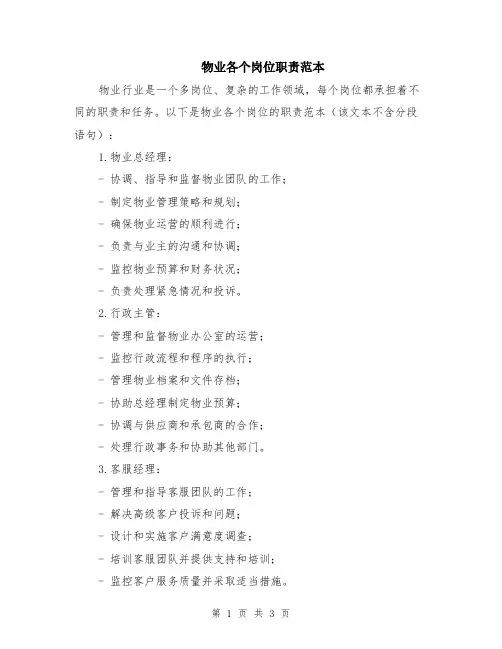 物业各个岗位职责范本

物业行业是一个多岗位、复杂的工作领域，每个岗位都承担着不同的职责和任务。以下是物业各个岗位的职责范本（该文本不含分段语句）：

1. 物业总经理：

- 协调、指导和监督物业团队的工作；

- 制定物业管理策略和规划；

- 确保物业运营的顺利进行；

- 负责与业主的沟通和协调；

- 监控物业预算和财务状况；

- 负责处理紧急情况和投诉。

2. 行政主管：

- 管理和监督物业办公室的运营；

- 监控行政流程和程序的执行；

- 管理物业档案和文件存档；

- 协助总经理制定物业预算；

- 协调与供应商和承包商的合作；

- 处理行政事务和协助其他部门。

3. 客服经理：

- 管理和指导客服团队的工作；

- 解决高级客户投诉和问题；

- 设计和实施客户满意度调查；

- 培训客服团队并提供支持和培训；

- 监控客户服务质量并采取适当措施。

第 1 页 共 3 页